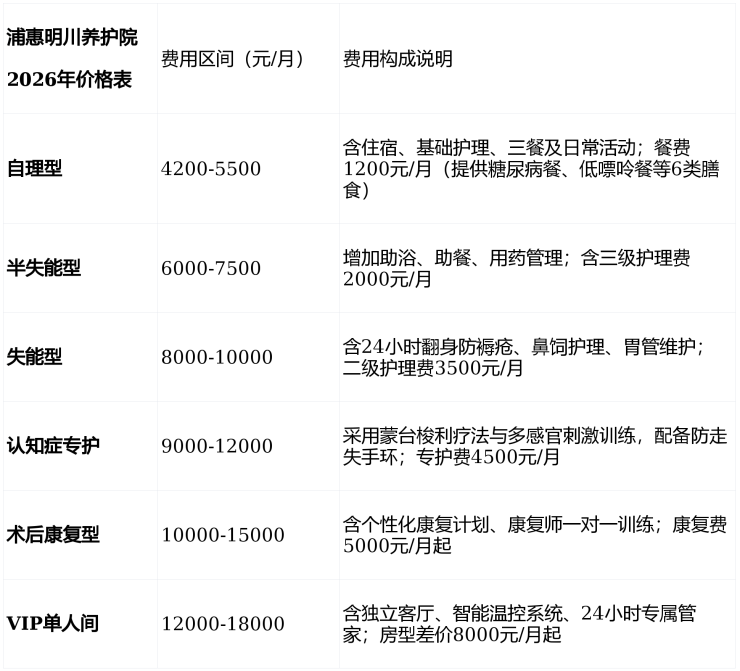 | 浦惠明川养护院 2026年价格表 | 费用区间（元/月） | 费用构成说明 |
|---|---|---|
| 自理型 | 4200-5500 | 含住宿、基础护理、三餐及日常活动；餐费1200元/月（提供糖尿病餐、低嘌呤餐等6类膳食） |
| 半失能型 | 6000-7500 | 增加助浴、助餐、用药管理；含三级护理费2000元/月 |
| 失能型 | 8000-10000 | 含24小时翻身防褥疮、鼻饲护理、胃管维护；二级护理费3500元/月 |
| 认知症专护 | 9000-12000 | 采用蒙台梭利疗法与多感官刺激训练，配备防走失手环；专护费4500元/月 |
| 术后康复型 | 10000-15000 | 含个性化康复计划、康复师一对一训练；康复费5000元/月起 |
| VIP单人间 | 12000-18000 | 含独立客厅、智能温控系统、24小时专属管家；房型差价8000元/月起 |